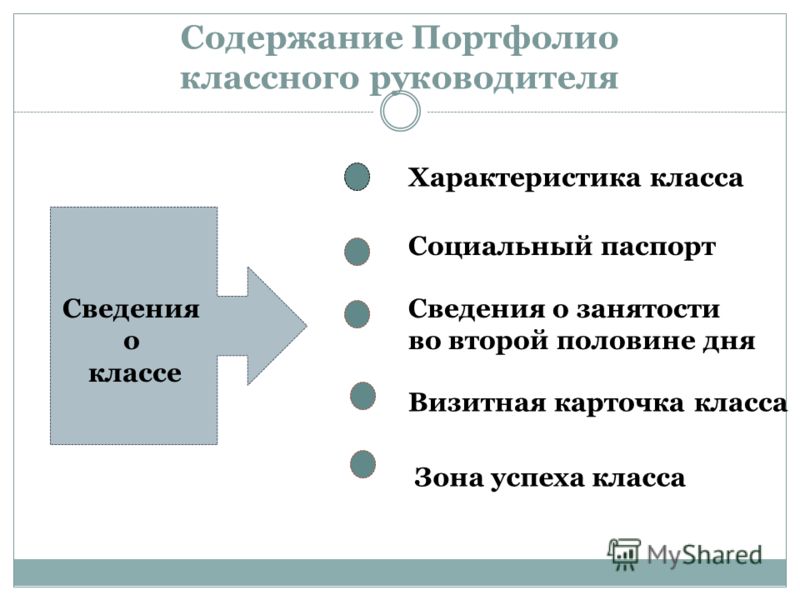 Содержание Портфолио классного руководителя

Сведения о классе

Характеристика класса

Социальный паспорт

Сведения о занятости во второй половине дня

Визитная карточка класса

Зона успеха класса

MyShared